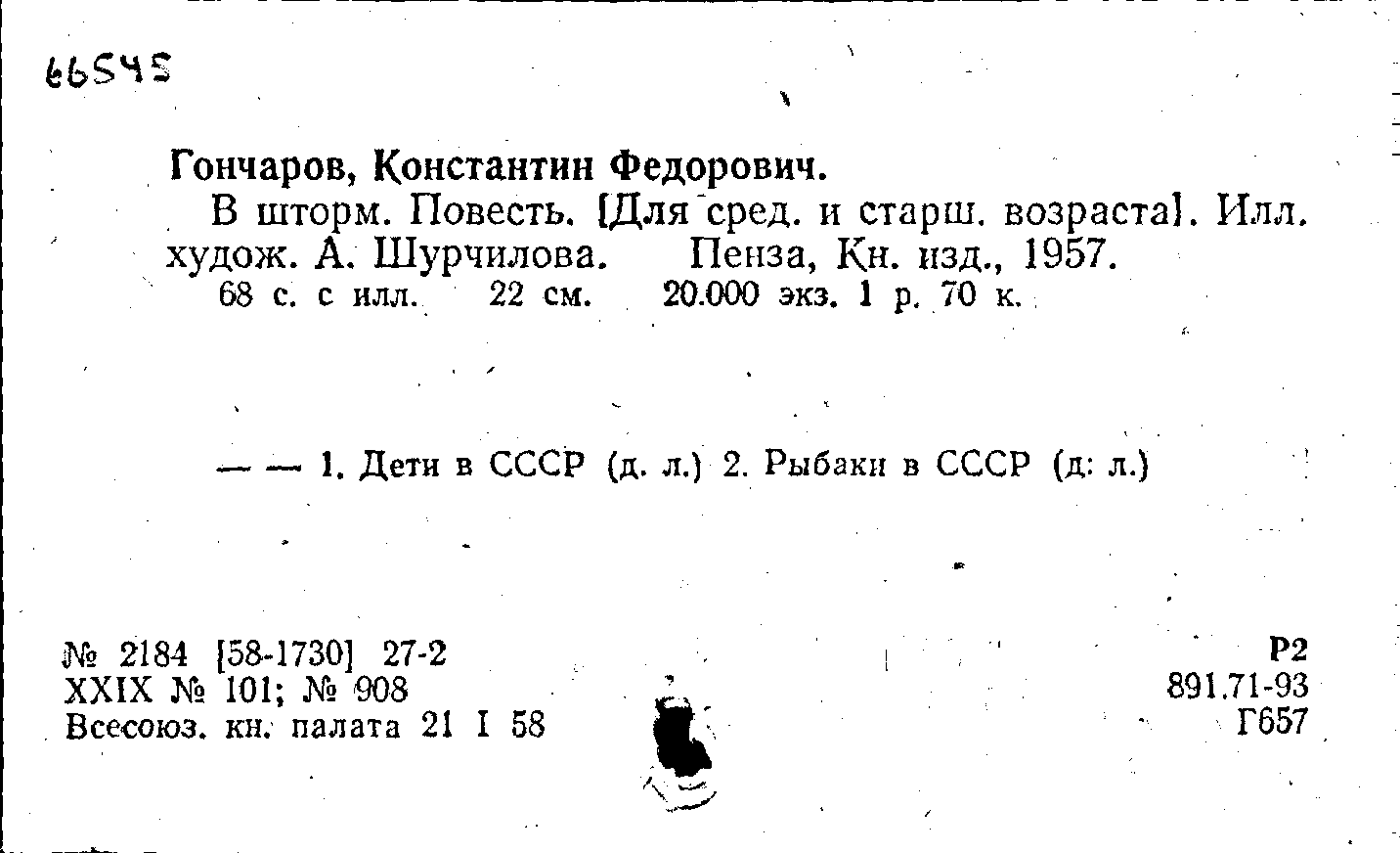 66545

Гончаров, Константин Федорович.

В шторм. Повесть. [Для сред. и старш. возраста]. Илл. худож. А. Шурчилова. Пенза, Кн. изд., 1957.

68 с. с илл. 22 см. 20.000 экз. 1 р. 70 к.

— — 1. Дети в СССР (д. л.) 2. Рыбаки в СССР (д: л.)

№ 2184 [58-1730] 27-2
XXIX № 101; № 908
Всесоюз. кн. палата 21 I 58

Р2
891.71-93
Г657